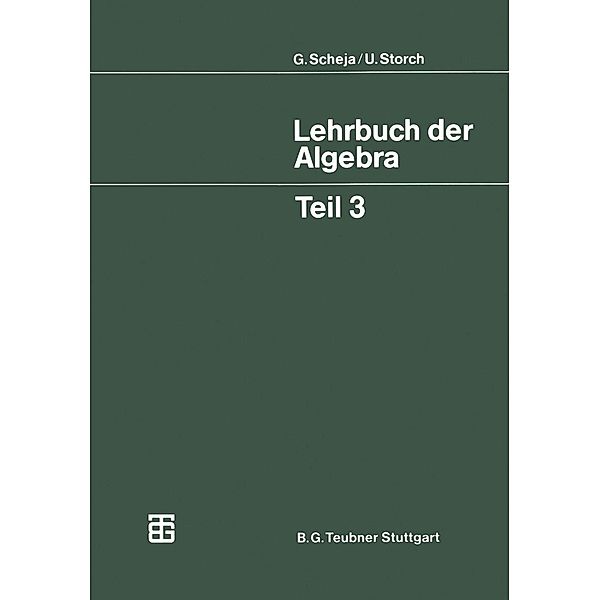 G. Scheja / U. Storch

Lehrbuch der Algebra

Teil 3

B. G. Teubner Stuttgart